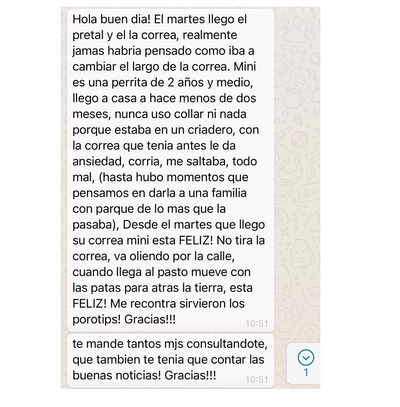 Hola buen dia! El martes llego el pretal y el la correa, realmente jamas habria pensado como iba a cambiar el largo de la correa. Mini es una perrita de 2 años y medio, llego a casa a hace menos de dos meses, nunca uso collar ni nada porque estaba en un criadero, con la correa que tenia antes le da ansiedad, corria, me saltaba, todo mal, (hasta hubo momentos que pensamos en darla a una familia con parque de lo mas que la pasaba), Desde el martes que llego su correa mini esta FELIZ! No tira la correa, va oliendo por la calle, cuando llega al pasto mueve con las patas para atras la tierra, esta FELIZ! Me recontra sirvieron los porotips! Gracias!!! 10:51

te mande tantos mjs consultandote, que tambien te tenia que contar las buenas noticias! Gracias!!! 10:51

1